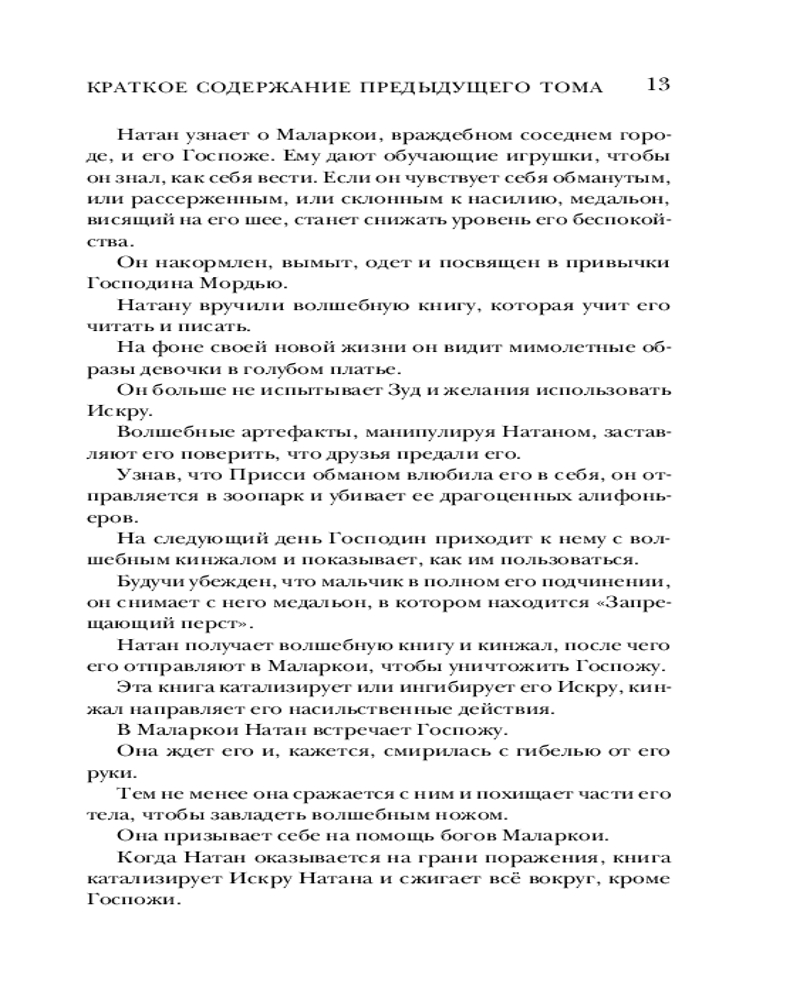 КРАТКОЕ СОДЕРЖАНИЕ ПРЕДЫДУЩЕГО ТОМА 13

Натан узнает о Маларкои, враждебном соседнем городе, и его Госпоже. Ему дают обучающие игрушки, чтобы он знал, как себя вести. Если он чувствует себя обманутым, или рассерженным, или склонным к насилию, медальон, висящий на его шее, станет снижать уровень его беспокойства.

Он накормлен, вымыт, одет и посвящен в привычки Господина Мордью.

Натану вручили волшебную книгу, которая учит его читать и писать.

На фоне своей новой жизни он видит мимолетные образы девочки в голубом платье.

Он больше не испытывает Зуд и желания использовать Искру.

Волшебные артефакты, манипулируя Натаном, заставляют его поверить, что друзья предали его.

Узнав, что Присси обманом влюбила его в себя, он отправляется в зоопарк и убивает ее драгоценных алифоньеров.

На следующий день Господин приходит к нему с волшебным кинжалом и показывает, как им пользоваться.

Будучи убежден, что мальчик в полном его подчинении, он снимает с него медальон, в котором находится «Запрещающий перст».

Натан получает волшебную книгу и кинжал, после чего его отправляют в Маларкои, чтобы уничтожить Госпожу.

Эта книга катализирует или ингибирует его Искру, кинжал направляет его насильственные действия.

В Маларкои Натан встречает Госпожу.

Она ждет его и, кажется, смирилась с гибелью от его руки.

Тем не менее она сражается с ним и похищает части его тела, чтобы завладеть волшебным ножом.

Она призывает себе на помощь богов Маларкои.

Когда Натан оказывается на грани поражения, книга катализирует Искру Натана и сжигает всё вокруг, кроме Госпожи.